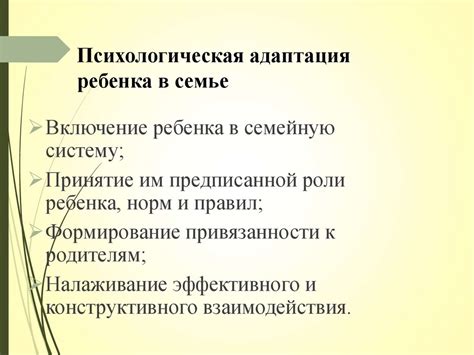 Психологическая адаптация ребенка в семье

➢ Включение ребенка в семейную систему;
➢ Принятие им предписанной роли ребенка, норм и правил;
➢ Формирование привязанности к родителям;
➢ Налаживание эффективного и конструктивного взаимодействия.